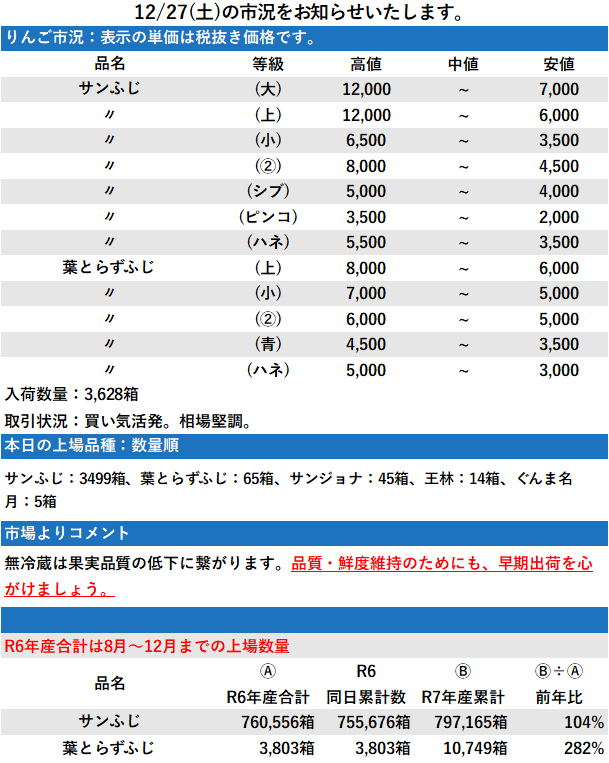 12/27(土)の市況をお知らせいたします。

りんご市況：表示の単価は税抜き価格です。

| 品名 | 等級 | 高値 | 中値 | 安値 |
|---|---|---|---|---|
| サンふじ | (大) | 12,000 | ~ | 7,000 |
| 〃 | (上) | 12,000 | ~ | 6,000 |
| 〃 | (小) | 6,500 | ~ | 3,500 |
| 〃 | (②) | 8,000 | ~ | 4,500 |
| 〃 | (シブ) | 5,000 | ~ | 4,000 |
| 〃 | (ピンコ) | 3,500 | ~ | 2,000 |
| 〃 | (ハネ) | 5,500 | ~ | 3,500 |
| 葉とらずふじ | (上) | 8,000 | ~ | 6,000 |
| 〃 | (小) | 7,000 | ~ | 5,000 |
| 〃 | (②) | 6,000 | ~ | 5,000 |
| 〃 | (青) | 4,500 | ~ | 3,500 |
| 〃 | (ハネ) | 5,000 | ~ | 3,000 |

入荷数量：3,628箱

取引状況：買い気活発。相場堅調。

本日の上場品種：数量順

サンふじ：3499箱、葉とらずふじ：65箱、サンジョナ：45箱、王林：14箱、ぐんま名月：5箱

市場よりコメント

無冷蔵は果実品質の低下に繋がります。品質・鮮度維持のためにも、早期出荷を心がけましょう。

R6年産合計は8月～12月までの上場数量

| 品名 | Ⓐ R6年産合計 | R6 同日累計数 | Ⓑ R7年産累計 | Ⓑ÷Ⓐ 前年比 |
|---|---|---|---|---|
| サンふじ | 760,556箱 | 755,676箱 | 797,165箱 | 104% |
| 葉とらずふじ | 3,803箱 | 3,803箱 | 10,749箱 | 282% |